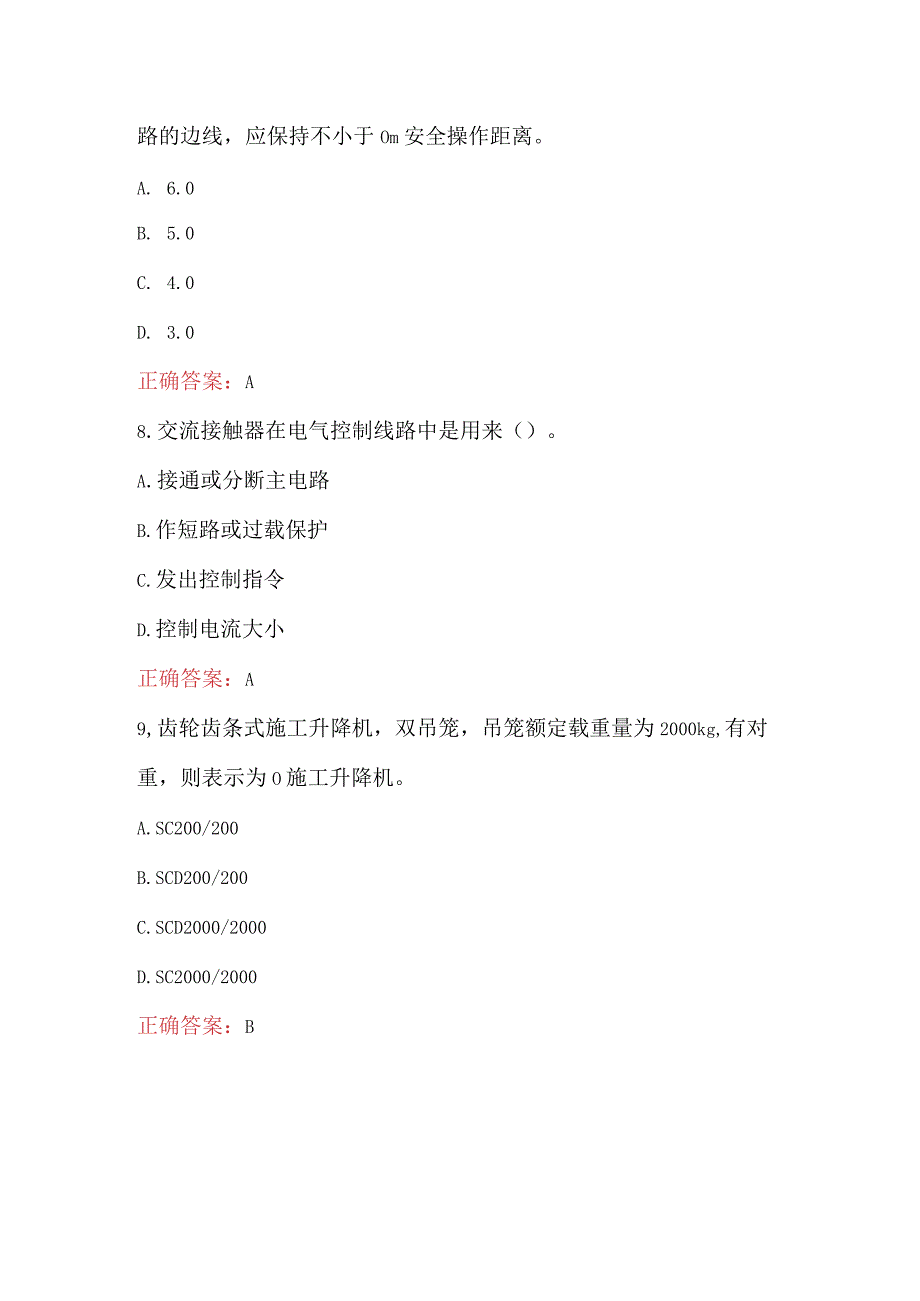 路的边线，应保持不小于 0m 安全操作距离。

A. 6.0

B. 5.0

C. 4.0

D. 3.0

正确答案：A

8.交流接触器在电气控制线路中是用来（）。

A.接通或分断主电路

B.作短路或过载保护

C.发出控制指令

D.控制电流大小

正确答案：A

9,齿轮齿条式施工升降机，双吊笼，吊笼额定载重量为 2000kg,有对重，则表示为 0 施工升降机。

A.SC200/200

B.SCD200/200

C.SCD2000/2000

D.SC2000/2000

正确答案：B